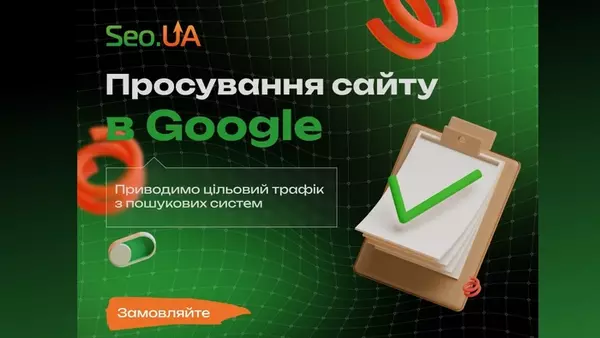 Seo.UA

Просування сайту в Google

Приводимо цільовий трафік з пошукових систем

Замовляйте